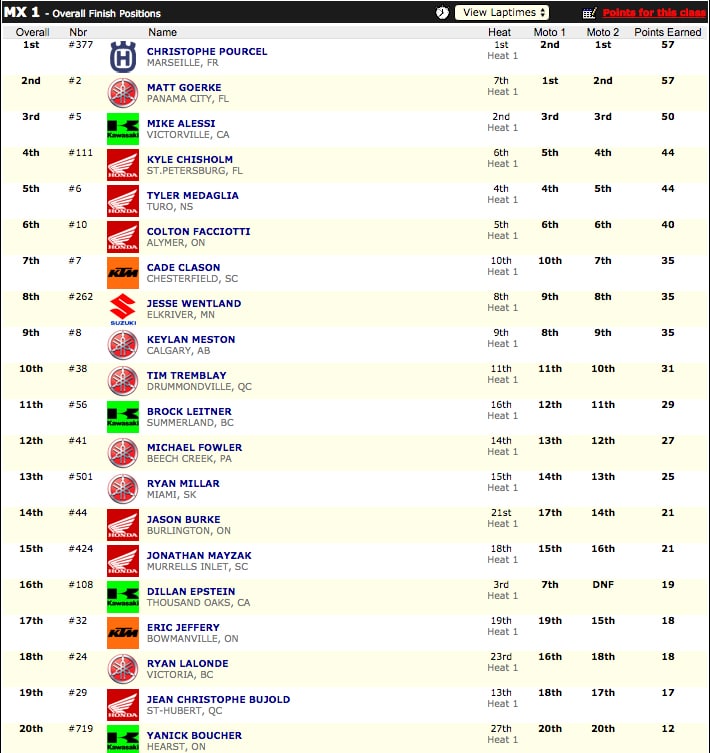 MX 1 - Overall Finish Positions

View Laptimes

Points for this class

| Overall | Nbr | | Name | Heat | Moto 1 | Moto 2 | Points Earned |
|---|---|---|---|---|---|---|---|
| 1st | #377 | | CHRISTOPHE POURCEL MARSEILLE, FR | 1st Heat 1 | 2nd | 1st | 57 |
| 2nd | #2 | | MATT GOERKE PANAMA CITY, FL | 7th Heat 1 | 1st | 2nd | 57 |
| 3rd | #5 | Kawasaki | MIKE ALESSI VICTORVILLE, CA | 2nd Heat 1 | 3rd | 3rd | 50 |
| 4th | #111 | HONDA | KYLE CHISHOLM ST.PETERSBURG, FL | 6th Heat 1 | 5th | 4th | 44 |
| 5th | #6 | HONDA | TYLER MEDAGLIA TURO, NS | 4th Heat 1 | 4th | 5th | 44 |
| 6th | #10 | HONDA | COLTON FACCIOTTI ALYMER, ON | 5th Heat 1 | 6th | 6th | 40 |
| 7th | #7 | KTM | CADE CLASON CHESTERFIELD, SC | 10th Heat 1 | 10th | 7th | 35 |
| 8th | #262 | SUZUKI | JESSE WENTLAND ELKRIVER, MN | 8th Heat 1 | 9th | 8th | 35 |
| 9th | #8 | | KEYLAN MESTON CALGARY, AB | 9th Heat 1 | 8th | 9th | 35 |
| 10th | #38 | | TIM TREMBLAY DRUMMONDVILLE, QC | 11th Heat 1 | 11th | 10th | 31 |
| 11th | #56 | Kawasaki | BROCK LEITNER SUMMERLAND, BC | 16th Heat 1 | 12th | 11th | 29 |
| 12th | #41 | | MICHAEL FOWLER BEECH CREEK, PA | 14th Heat 1 | 13th | 12th | 27 |
| 13th | #501 | | RYAN MILLAR MIAMI, SK | 15th Heat 1 | 14th | 13th | 25 |
| 14th | #44 | HONDA | JASON BURKE BURLINGTON, ON | 21st Heat 1 | 17th | 14th | 21 |
| 15th | #424 | HONDA | JONATHAN MAYZAK MURRELLS INLET, SC | 18th Heat 1 | 15th | 16th | 21 |
| 16th | #108 | Kawasaki | DILLAN EPSTEIN THOUSAND OAKS, CA | 3rd Heat 1 | 7th | DNF | 19 |
| 17th | #32 | KTM | ERIC JEFFERY BOWMANVILLE, ON | 19th Heat 1 | 19th | 15th | 18 |
| 18th | #24 | | RYAN LALONDE VICTORIA, BC | 23rd Heat 1 | 16th | 18th | 18 |
| 19th | #29 | HONDA | JEAN CHRISTOPHE BUJOLD ST-HUBERT, QC | 13th Heat 1 | 18th | 17th | 17 |
| 20th | #719 | Kawasaki | YANICK BOUCHER HEARST, ON | 27th Heat 1 | 20th | 20th | 12 |